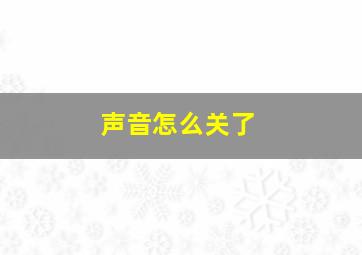 声音怎么关了